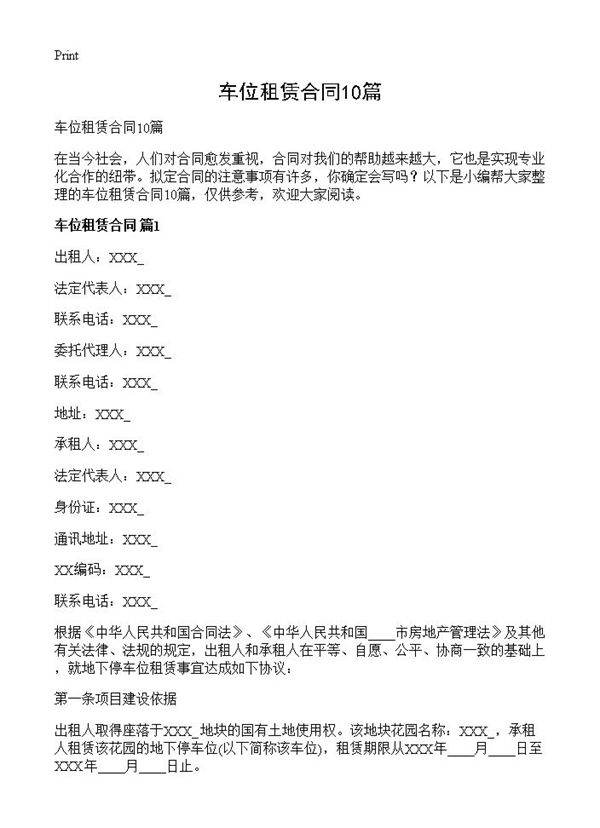 Print

车位租赁合同10篇

车位租赁合同10篇

在当今社会，人们对合同愈发重视，合同对我们的帮助越来越大，它也是实现专业化合作的纽带。拟定合同的注意事项有许多，你确定会写吗？以下是小编帮大家整理的车位租赁合同10篇，仅供参考，欢迎大家阅读。

车位租赁合同 篇1

出租人：XXX_

法定代表人：XXX_

联系电话：XXX_

委托代理人：XXX_

联系电话：XXX_

地址：XXX_

承租人：XXX_

法定代表人：XXX_

身份证：XXX_

通讯地址：XXX_

XX编码：XXX_

联系电话：XXX_

根据《中华人民共和国合同法》、《中华人民共和国____市房地产管理法》及其他有关法律、法规的规定，出租人和承租人在平等、自愿、公平、协商一致的基础上，就地下停车位租赁事宜达成如下协议：

第一条项目建设依据

出租人取得座落于XXX_地块的国有土地使用权。该地块花园名称：XXX_，承租人租赁该花园的地下停车位(以下简称该车位)，租赁期限从XXX年____月____日至XXX年____月____日止。